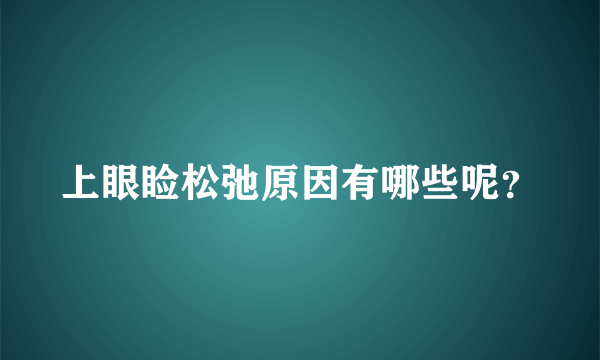 上眼睑松弛原因有哪些呢?